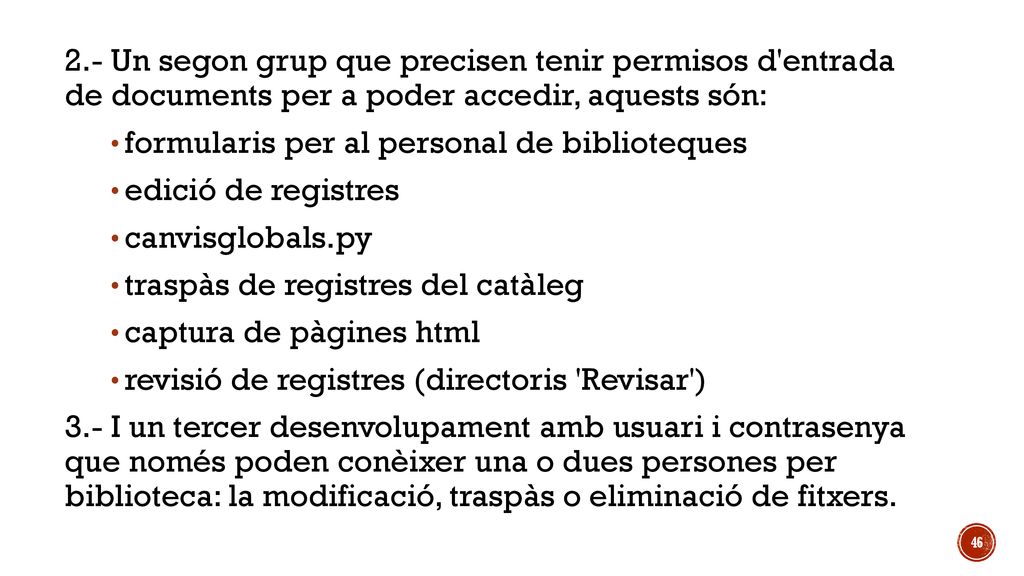 2.- Un segon grup que precisen tenir permisos d'entrada de documents per a poder accedir, aquests són:

• formularis per al personal de biblioteques
• edició de registres
• canvisglobals.py
• traspàs de registres del catàleg
• captura de pàgines html
• revisió de registres (directoris 'Revisar')

3.- I un tercer desenvolupament amb usuari i contrasenya que només poden conèixer una o dues persones per biblioteca: la modificació, traspàs o eliminació de fitxers.

46